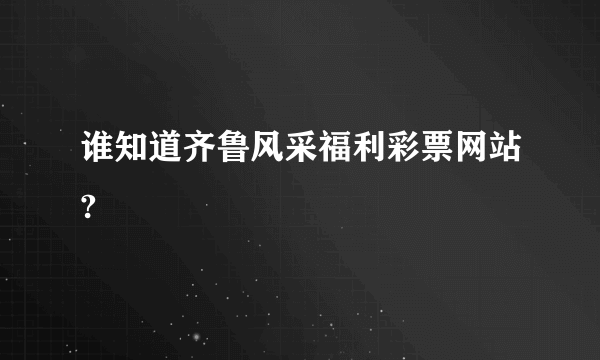 谁知道齐鲁风采福利彩票网站?